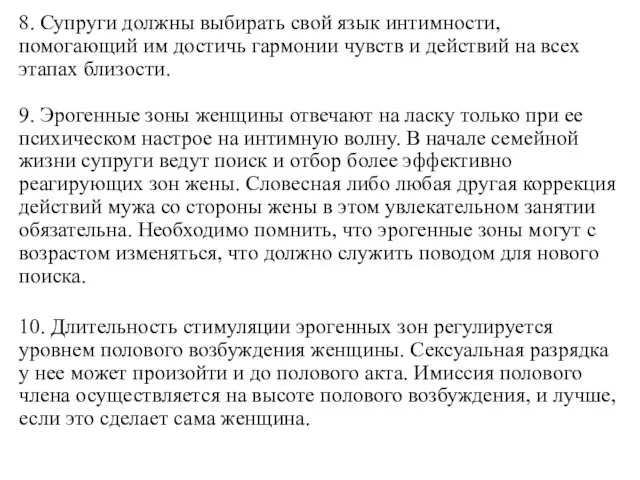 8. Супруги должны выбирать свой язык интимности, помогающий им достичь гармонии чувств и действий на всех этапах близости.

9. Эрогенные зоны женщины отвечают на ласку только при ее психическом настрое на интимную волну. В начале семейной жизни супруги ведут поиск и отбор более эффективно реагирующих зон жены. Словесная либо любая другая коррекция действий мужа со стороны жены в этом увлекательном занятии обязательна. Необходимо помнить, что эрогенные зоны могут с возрастом изменяться, что должно служить поводом для нового поиска.

10. Длительность стимуляции эрогенных зон регулируется уровнем полового возбуждения женщины. Сексуальная разрядка у нее может произойти и до полового акта. Имиссия полового члена осуществляется на высоте полового возбуждения, и лучше, если это сделает сама женщина.